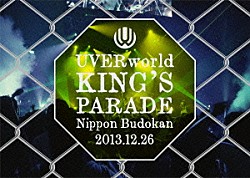 UVERworld
KING'S
PARADE
Nippon Budokan
2013.12.26